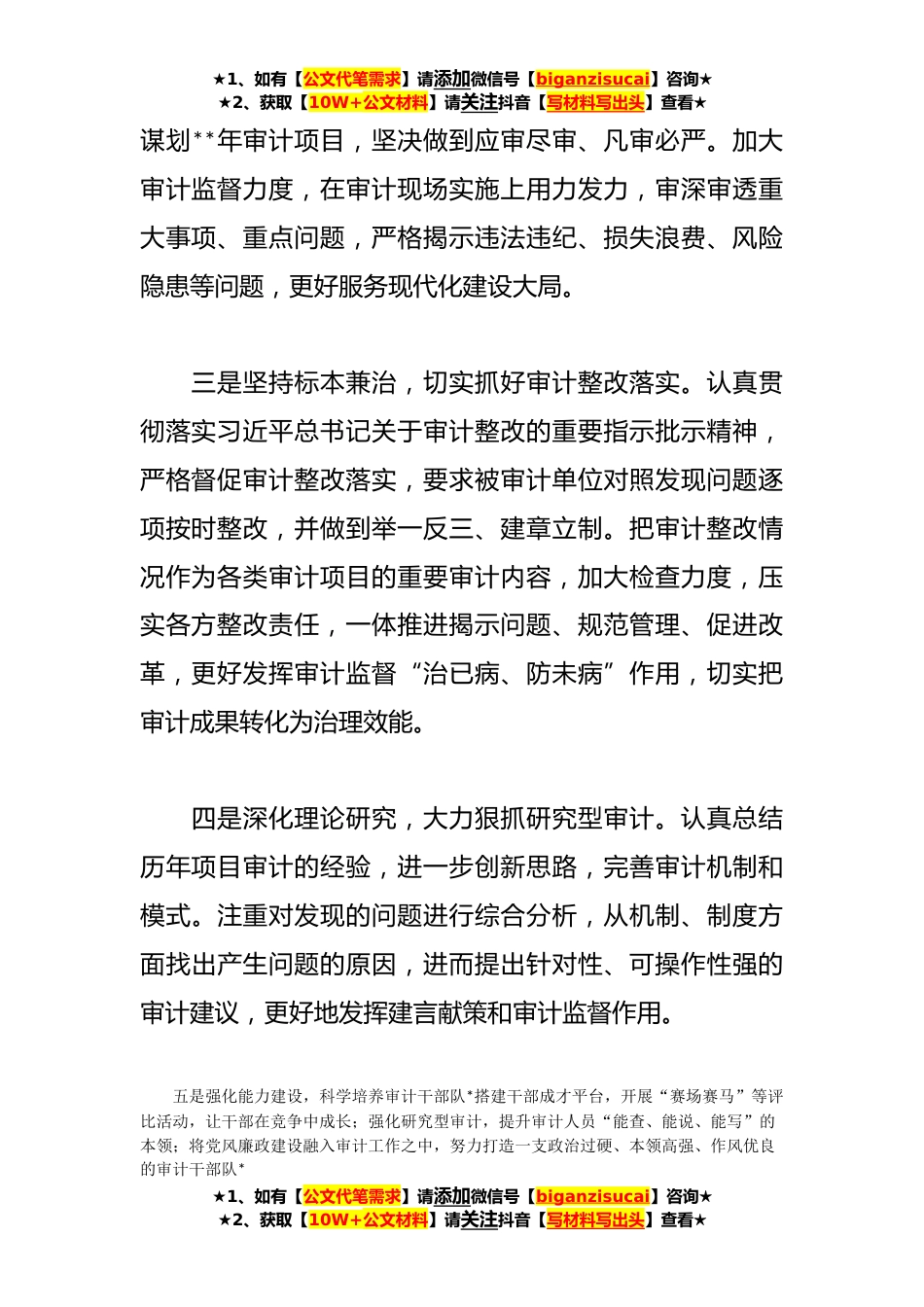 ★1、如有【公文代笔需求】请添加微信号【biganzisucai】咨询★
★2、获取【10W+公文材料】请关注抖音【写材料写出头】查看★

谋划**年审计项目，坚决做到应审尽审、凡审必严。加大审计监督力度，在审计现场实施上用力发力，审深审透重大事项、重点问题，严格揭示违法违纪、损失浪费、风险隐患等问题，更好服务现代化建设大局。

三是坚持标本兼治，切实抓好审计整改落实。认真贯彻落实习近平总书记关于审计整改的重要指示批示精神，严格督促审计整改落实，要求被审计单位对照发现问题逐项按时整改，并做到举一反三、建章立制。把审计整改情况作为各类审计项目的重要审计内容，加大检查力度，压实各方整改责任，一体推进揭示问题、规范管理、促进改革，更好发挥审计监督“治已病、防未病”作用，切实把审计成果转化为治理效能。

四是深化理论研究，大力狠抓研究型审计。认真总结历年项目审计的经验，进一步创新思路，完善审计机制和模式。注重对发现的问题进行综合分析，从机制、制度方面找出产生问题的原因，进而提出针对性、可操作性强的审计建议，更好地发挥建言献策和审计监督作用。

五是强化能力建设，科学培养审计干部队*搭建干部成才平台，开展“赛场赛马”等评比活动，让干部在竞争中成长；强化研究型审计，提升审计人员“能查、能说、能写”的本领；将党风廉政建设融入审计工作之中，努力打造一支政治过硬、本领高强、作风优良的审计干部队*

★1、如有【公文代笔需求】请添加微信号【biganzisucai】咨询★
★2、获取【10W+公文材料】请关注抖音【写材料写出头】查看★